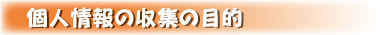 個人情報の収集の目的